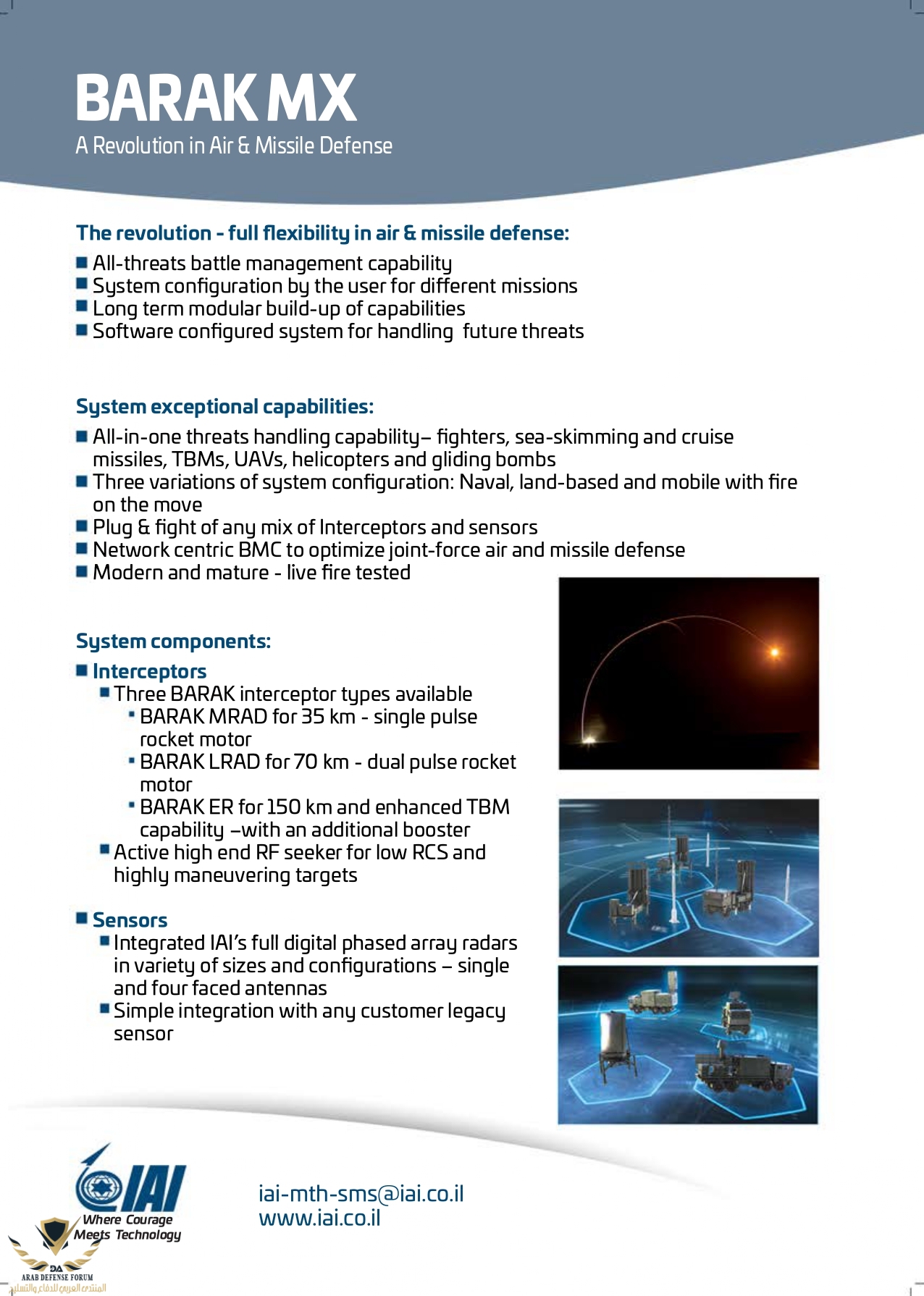 BARAK MX
A Revolution in Air & Missile Defense

The revolution - full flexibility in air & missile defense:
■ All-threats battle management capability
■ System configuration by the user for different missions
■ Long term modular build-up of capabilities
■ Software configured system for handling future threats

System exceptional capabilities:
■ All-in-one threats handling capability– fighters, sea-skimming and cruise missiles, TBMs, UAVs, helicopters and gliding bombs
■ Three variations of system configuration: Naval, land-based and mobile with fire on the move
■ Plug & fight of any mix of Interceptors and sensors
■ Network centric BMC to optimize joint-force air and missile defense
■ Modern and mature - live fire tested

System components:
■ Interceptors
■ Three BARAK interceptor types available
▪ BARAK MRAD for 35 km - single pulse rocket motor
▪ BARAK LRAD for 70 km - dual pulse rocket motor
▪ BARAK ER for 150 km and enhanced TBM capability –with an additional booster
■ Active high end RF seeker for low RCS and highly maneuvering targets

■ Sensors
■ Integrated IAI's full digital phased array radars in variety of sizes and configurations – single and four faced antennas
■ Simple integration with any customer legacy sensor

IAI
Where Courage Meets Technology

iai-mth-sms@iai.co.il
www.iai.co.il

DA
ARAB DEFENSE FORUM
المنتدى العربي للدفاع والتسليح